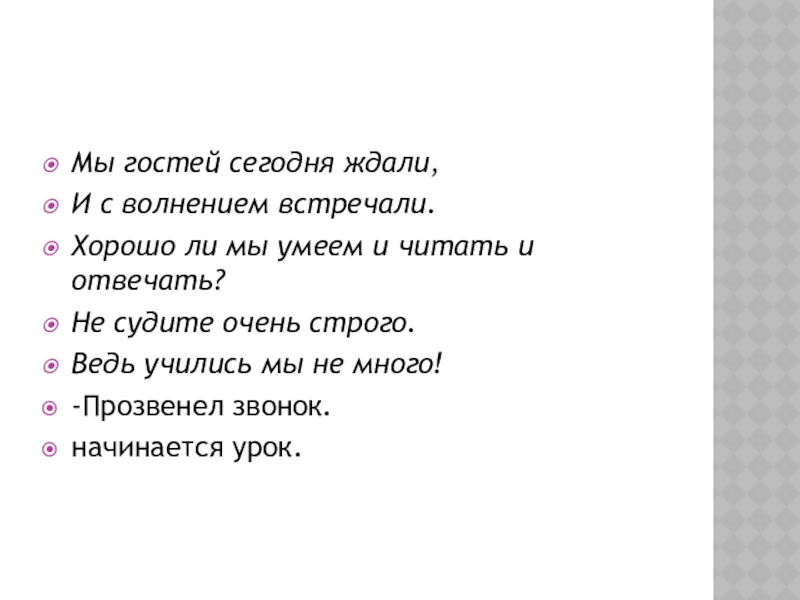 • Мы гостей сегодня ждали,
• И с волнением встречали.
• Хорошо ли мы умеем и читать и отвечать?
• Не судите очень строго.
• Ведь учились мы не много!
• -Прозвенел звонок.
• начинается урок.